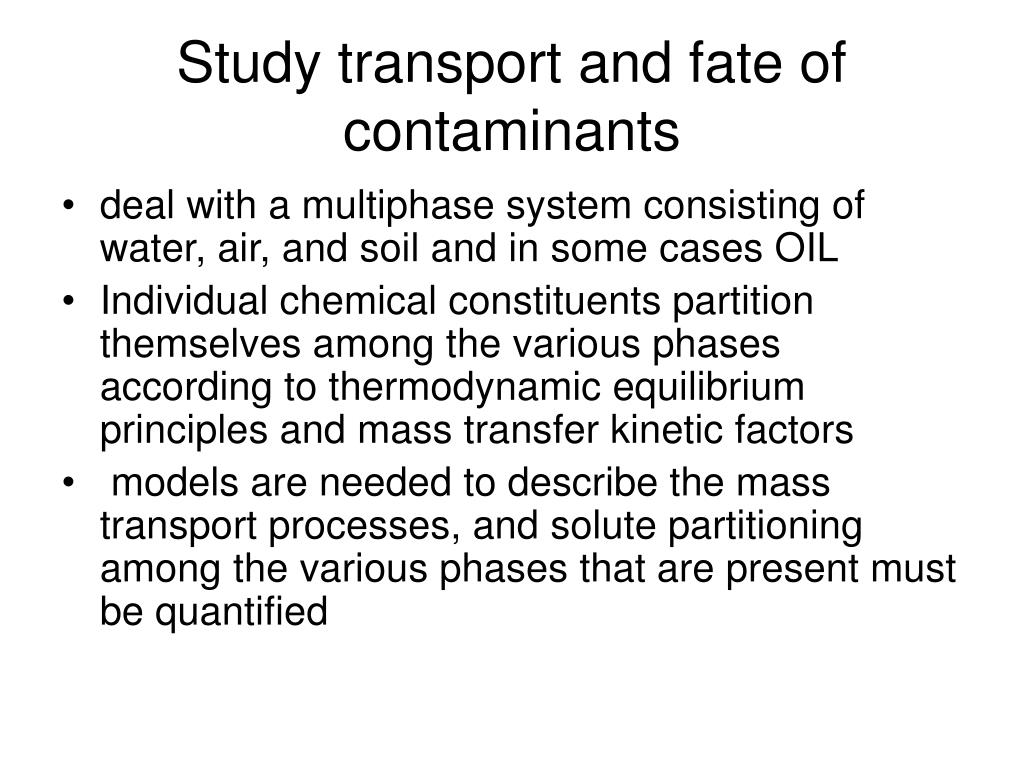 Study transport and fate of contaminants

• deal with a multiphase system consisting of water, air, and soil and in some cases OIL
• Individual chemical constituents partition themselves among the various phases according to thermodynamic equilibrium principles and mass transfer kinetic factors
• models are needed to describe the mass transport processes, and solute partitioning among the various phases that are present must be quantified